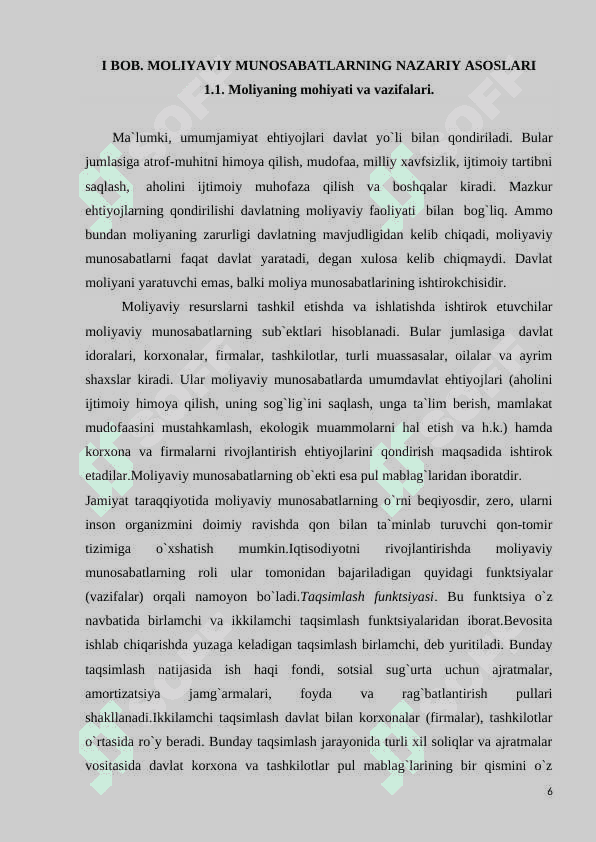 I BOB. MOLIYAVIY MUNOSABATLARNING NAZARIY ASOSLARI

1.1. Moliyaning mohiyati va vazifalari.

Ma`lumki, umumjamiyat ehtiyojlari davlat yo`li bilan qondiriladi. Bular jumlasiga atrof-muhitni himoya qilish, mudofaa, milliy xavfsizlik, ijtimoiy tartibni saqlash, aholini ijtimoiy muhofaza qilish va boshqalar kiradi. Mazkur ehtiyojlarning qondirilishi davlatning moliyaviy faoliyati bilan bog`liq. Ammo bundan moliyaning zarurligi davlatning mavjudligidan kelib chiqadi, moliyaviy munosabatlarni faqat davlat yaratadi, degan xulosa kelib chiqmaydi. Davlat moliyani yaratuvchi emas, balki moliya munosabatlarining ishtirokchisidir.

Moliyaviy resurslarni tashkil etishda va ishlatishda ishtirok etuvchilar moliyaviy munosabatlarning sub`ektlari hisoblanadi. Bular jumlasiga davlat idoralari, korxonalar, firmalar, tashkilotlar, turli muassasalar, oilalar va ayrim shaxslar kiradi. Ular moliyaviy munosabatlarda umumdavlat ehtiyojlari (aholini ijtimoiy himoya qilish, uning sog`lig`ini saqlash, unga ta`lim berish, mamlakat mudofaasini mustahkamlash, ekologik muammolarni hal etish va h.k.) hamda korxona va firmalarni rivojlantirish ehtiyojlarini qondirish maqsadida ishtirok etadilar.Moliyaviy munosabatlarning ob`ekti esa pul mablag`laridan iboratdir.

Jamiyat taraqqiyotida moliyaviy munosabatlarning o`rni beqiyosdir, zero, ularni inson organizmini doimiy ravishda qon bilan ta`minlab turuvchi qon-tomir tizimiga o`xshatish mumkin.Iqtisodiyotni rivojlantirishda moliyaviy munosabatlarning roli ular tomonidan bajariladigan quyidagi funktsiyalar (vazifalar) orqali namoyon bo`ladi.Taqsimlash funktsiyasi. Bu funktsiya o`z navbatida birlamchi va ikkilamchi taqsimlash funktsiyalaridan iborat.Bevosita ishlab chiqarishda yuzaga keladigan taqsimlash birlamchi, deb yuritiladi. Bunday taqsimlash natijasida ish haqi fondi, sotsial sug`urta uchun ajratmalar, amortizatsiya jamg`armalari, foyda va rag`batlantirish pullari shakllanadi.Ikkilamchi taqsimlash davlat bilan korxonalar (firmalar), tashkilotlar o`rtasida ro`y beradi. Bunday taqsimlash jarayonida turli xil soliqlar va ajratmalar vositasida davlat korxona va tashkilotlar pul mablag`larining bir qismini o`z

6